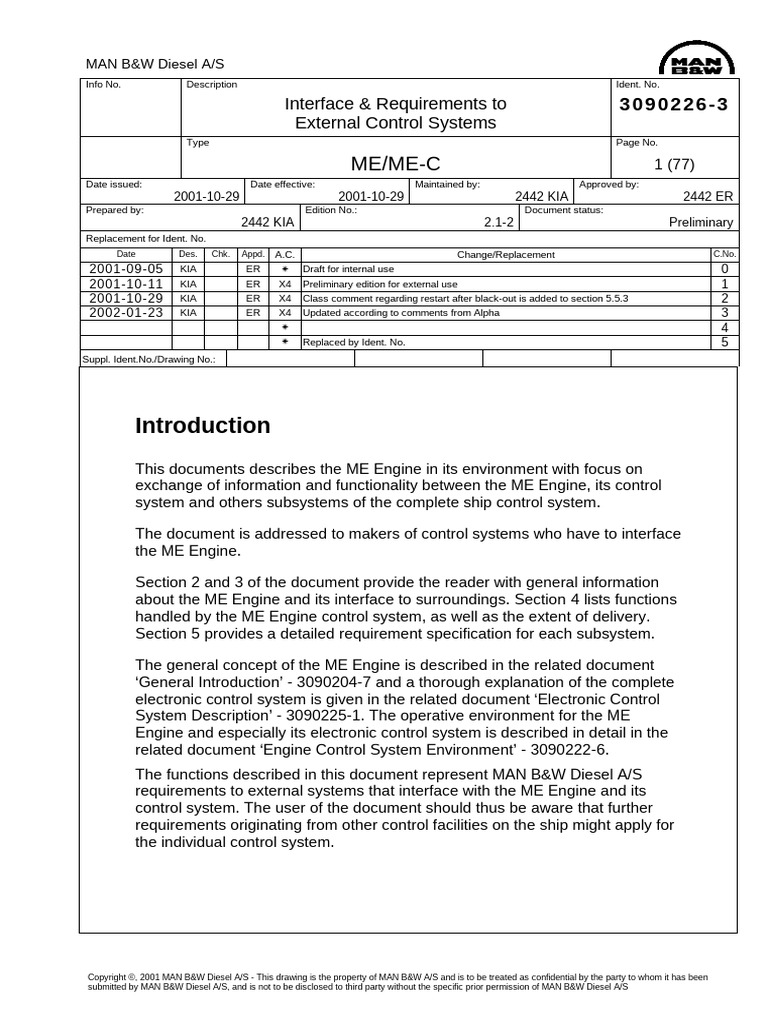 MAN B&W Diesel A/S

MAN B&W

Info No.

Description

Interface & Requirements to External Control Systems

Ident. No.

3090226-3

Type

ME/ME-C

Page No.

1 (77)

Date issued:
2001-10-29

Date effective:
2001-10-29

Maintained by:
2442 KIA

Approved by:
2442 ER

Prepared by:
2442 KIA

Edition No.:
2.1-2

Document status:
Preliminary

Replacement for Ident. No.

| Date | Des. | Chk. | Appd. | A.C. | Change/Replacement | C.No. |
|---|---|---|---|---|---|---|
| 2001-09-05 | KIA | | ER | * | Draft for internal use | 0 |
| 2001-10-11 | KIA | | ER | X4 | Preliminary edition for external use | 1 |
| 2001-10-29 | KIA | | ER | X4 | Class comment regarding restart after black-out is added to section 5.5.3 | 2 |
| 2002-01-23 | KIA | | ER | X4 | Updated according to comments from Alpha | 3 |
| | | | | * | | 4 |
| | | | | * | Replaced by Ident. No. | 5 |

Suppl. Ident.No./Drawing No.:

Introduction

This documents describes the ME Engine in its environment with focus on exchange of information and functionality between the ME Engine, its control system and others subsystems of the complete ship control system.

The document is addressed to makers of control systems who have to interface the ME Engine.

Section 2 and 3 of the document provide the reader with general information about the ME Engine and its interface to surroundings. Section 4 lists functions handled by the ME Engine control system, as well as the extent of delivery. Section 5 provides a detailed requirement specification for each subsystem.

The general concept of the ME Engine is described in the related document 'General Introduction' - 3090204-7 and a thorough explanation of the complete electronic control system is given in the related document 'Electronic Control System Description' - 3090225-1. The operative environment for the ME Engine and especially its electronic control system is described in detail in the related document 'Engine Control System Environment' - 3090222-6.

The functions described in this document represent MAN B&W Diesel A/S requirements to external systems that interface with the ME Engine and its control system. The user of the document should thus be aware that further requirements originating from other control facilities on the ship might apply for the individual control system.

Copyright ©, 2001 MAN B&W Diesel A/S - This drawing is the property of MAN B&W A/S and is to be treated as confidential by the party to whom it has been submitted by MAN B&W Diesel A/S, and is not to be disclosed to third party without the specific prior permission of MAN B&W Diesel A/S